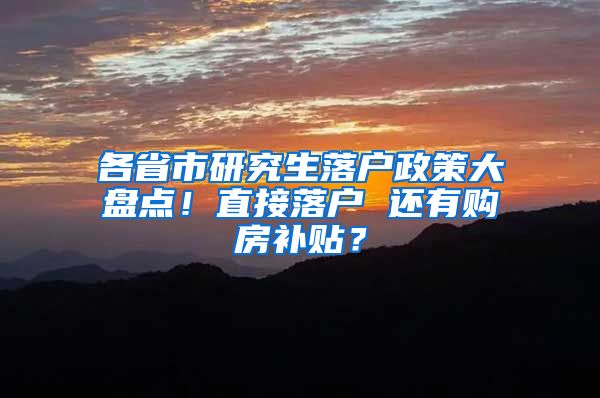 各省市研究生落户政策大盘点！直接落户 还有购房补贴？